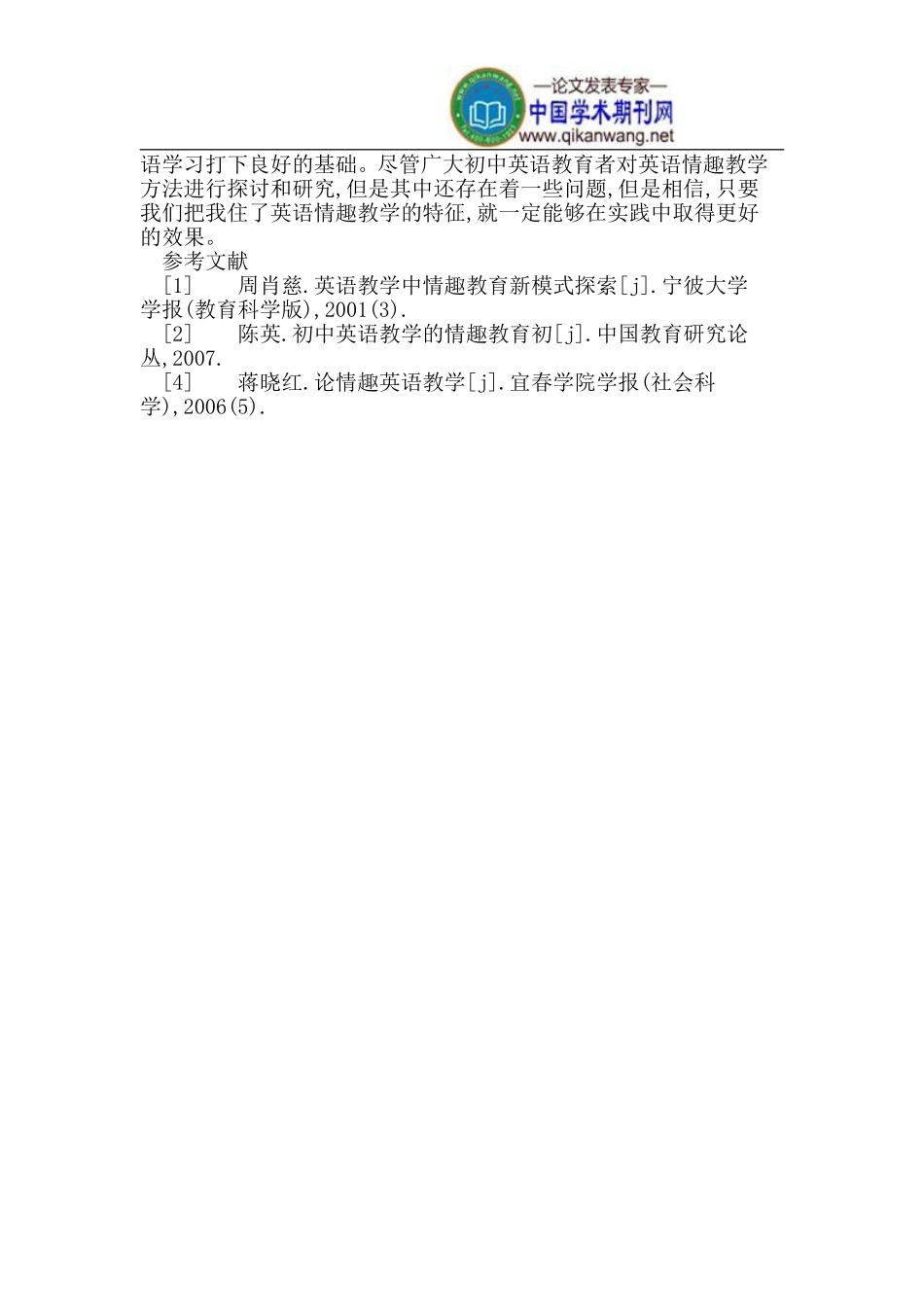 —论文发表专家—
中国学术期刊网
www.qikanwang.net

语学习打下良好的基础。尽管广大初中英语教育者对英语情趣教学方法进行探讨和研究,但是其中还存在着一些问题,但是相信,只要我们把我住了英语情趣教学的特征,就一定能够在实践中取得更好的效果。

参考文献

[1] 周肖慈.英语教学中情趣教育新模式探索[j].宁彼大学学报(教育科学版),2001(3).

[2] 陈英.初中英语教学的情趣教育初[j].中国教育研究论丛,2007.

[4] 蒋晓红.论情趣英语教学[j].宜春学院学报(社会科学),2006(5).